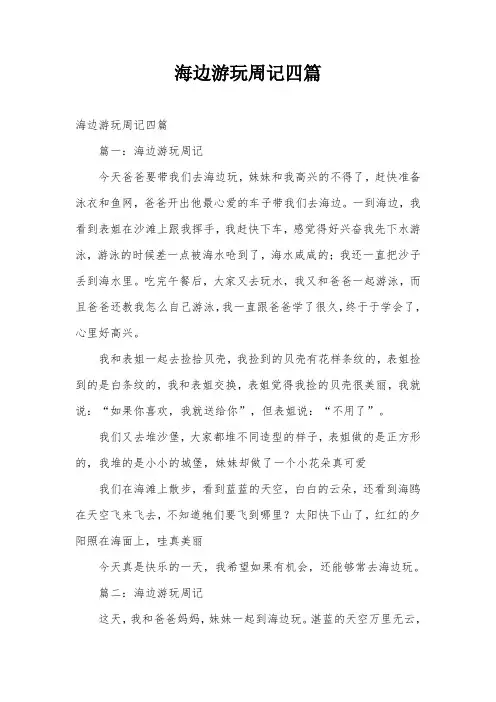 海边游玩周记四篇

海边游玩周记四篇

篇一：海边游玩周记

今天爸爸要带我们去海边玩，妹妹和我高兴的不得了，赶快准备泳衣和鱼网，爸爸开出他最心爱的车子带我们去海边。一到海边，我看到表姐在沙滩上跟我挥手，我赶快下车，感觉得好兴奋我先下水游泳，游泳的时候差一点被海水呛到了，海水咸咸的；我还一直把沙子丢到海水里。吃完午餐后，大家又去玩水，我又和爸爸一起游泳，而且爸爸还教我怎么自己游泳，我一直跟爸爸学了很久，终于于学会了，心里好高兴。

我和表姐一起去捡拾贝壳，我捡到的贝壳有花样条纹的，表姐捡到的是白条纹的，我和表姐交换，表姐觉得我捡的贝壳很美丽，我就说：“如果你喜欢，我就送给你”，但表姐说：“不用了”。

我们又去堆沙堡，大家都堆不同造型的样子，表姐做的是正方形的，我堆的是小小的城堡，妹妹却做了一个小花朵真可爱

我们在海滩上散步，看到蓝蓝的天空，白白的云朵，还看到海鸥在天空飞来飞去，不知道牠们要飞到哪里？太阳快下山了，红红的夕阳照在海面上，哇真美丽

今天真是快乐的一天，我希望如果有机会，还能够常去海边玩。

篇二：海边游玩周记

这天，我和爸爸妈妈，妹妹一起到海边玩。湛蓝的天空万里无云，